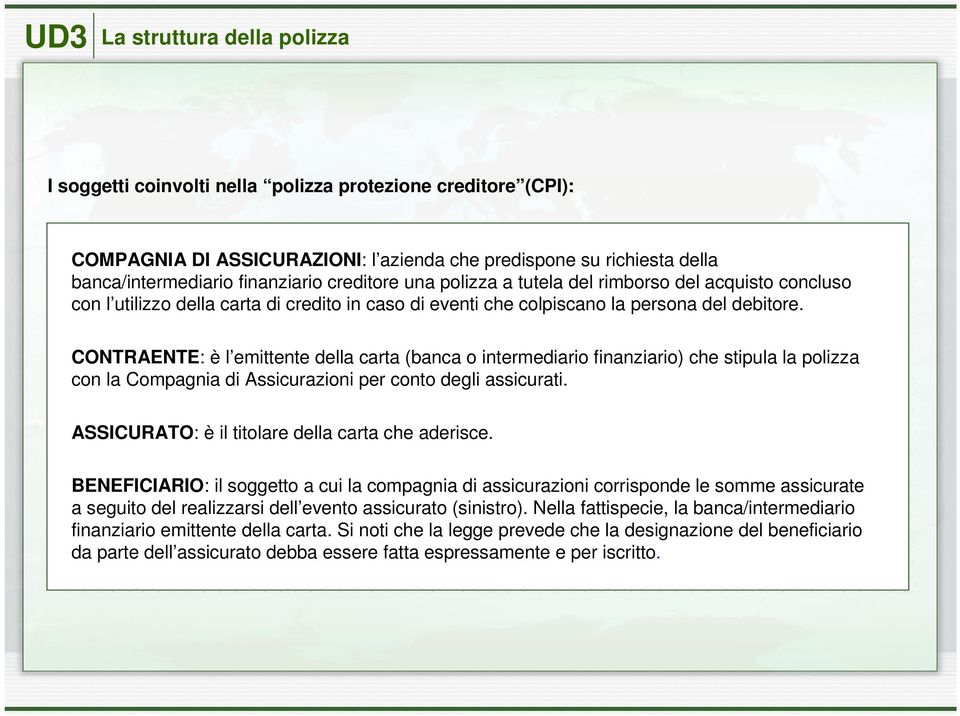 UD3 La struttura della polizza

I soggetti coinvolti nella “polizza protezione creditore”(CPI):

COMPAGNIA DI ASSICURAZIONI: l’azienda che predispone su richiesta della banca/intermediario finanziario creditore una polizza a tutela del rimborso del acquisto concluso con l’utilizzo della carta di credito in caso di eventi che colpiscano la persona del debitore.

CONTRAENTE: è l’emittente della carta (banca o intermediario finanziario) che stipula la polizza con la Compagnia di Assicurazioni per conto degli assicurati.

ASSICURATO: è il titolare della carta che aderisce.

BENEFICIARIO: il soggetto a cui la compagnia di assicurazioni corrisponde le somme assicurate a seguito del realizzarsi dell’evento assicurato (sinistro). Nella fattispecie, la banca/intermediario finanziario emittente della carta. Si noti che la legge prevede che la designazione del beneficiario da parte dell’assicurato debba essere fatta espressamente e per iscritto.